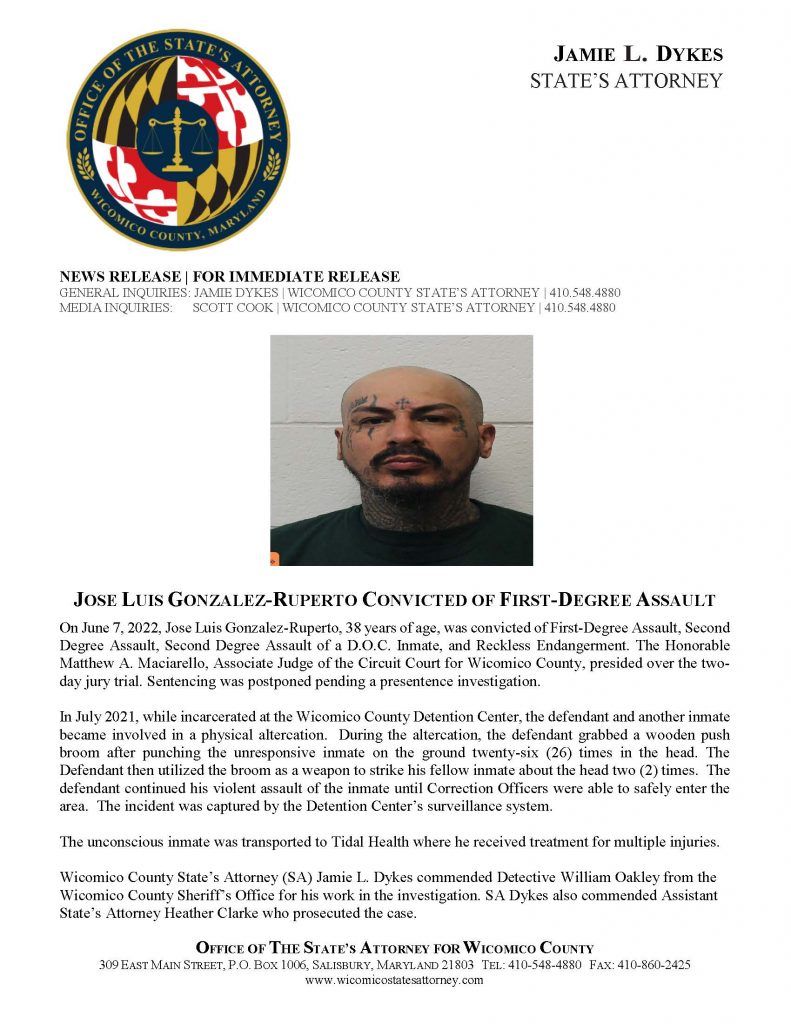 OFFICE OF THE STATE'S ATTORNEY
WICOMICO COUNTY, MARYLAND

JAMIE L. DYKES
STATE'S ATTORNEY

NEWS RELEASE | FOR IMMEDIATE RELEASE
GENERAL INQUIRIES: JAMIE DYKES | WICOMICO COUNTY STATE'S ATTORNEY | 410.548.4880
MEDIA INQUIRIES: SCOTT COOK | WICOMICO COUNTY STATE'S ATTORNEY | 410.548.4880

JOSE LUIS GONZALEZ-RUPERTO CONVICTED OF FIRST-DEGREE ASSAULT

On June 7, 2022, Jose Luis Gonzalez-Ruperto, 38 years of age, was convicted of First-Degree Assault, Second Degree Assault, Second Degree Assault of a D.O.C. Inmate, and Reckless Endangerment. The Honorable Matthew A. Maciarello, Associate Judge of the Circuit Court for Wicomico County, presided over the two-day jury trial. Sentencing was postponed pending a presentence investigation.

In July 2021, while incarcerated at the Wicomico County Detention Center, the defendant and another inmate became involved in a physical altercation. During the altercation, the defendant grabbed a wooden push broom after punching the unresponsive inmate on the ground twenty-six (26) times in the head. The Defendant then utilized the broom as a weapon to strike his fellow inmate about the head two (2) times. The defendant continued his violent assault of the inmate until Correction Officers were able to safely enter the area. The incident was captured by the Detention Center's surveillance system.

The unconscious inmate was transported to Tidal Health where he received treatment for multiple injuries.

Wicomico County State's Attorney (SA) Jamie L. Dykes commended Detective William Oakley from the Wicomico County Sheriff's Office for his work in the investigation. SA Dykes also commended Assistant State's Attorney Heather Clarke who prosecuted the case.

OFFICE OF THE STATE'S ATTORNEY FOR WICOMICO COUNTY
309 EAST MAIN STREET, P.O. BOX 1006, SALISBURY, MARYLAND 21803 TEL: 410-548-4880 FAX: 410-860-2425
www.wicomicostatesattorney.com